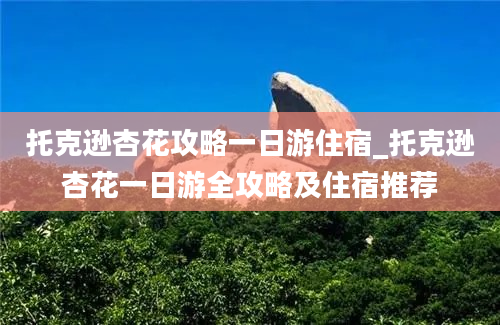 托克逊杏花攻略一日游住宿_托克逊杏花一日游全攻略及住宿推荐